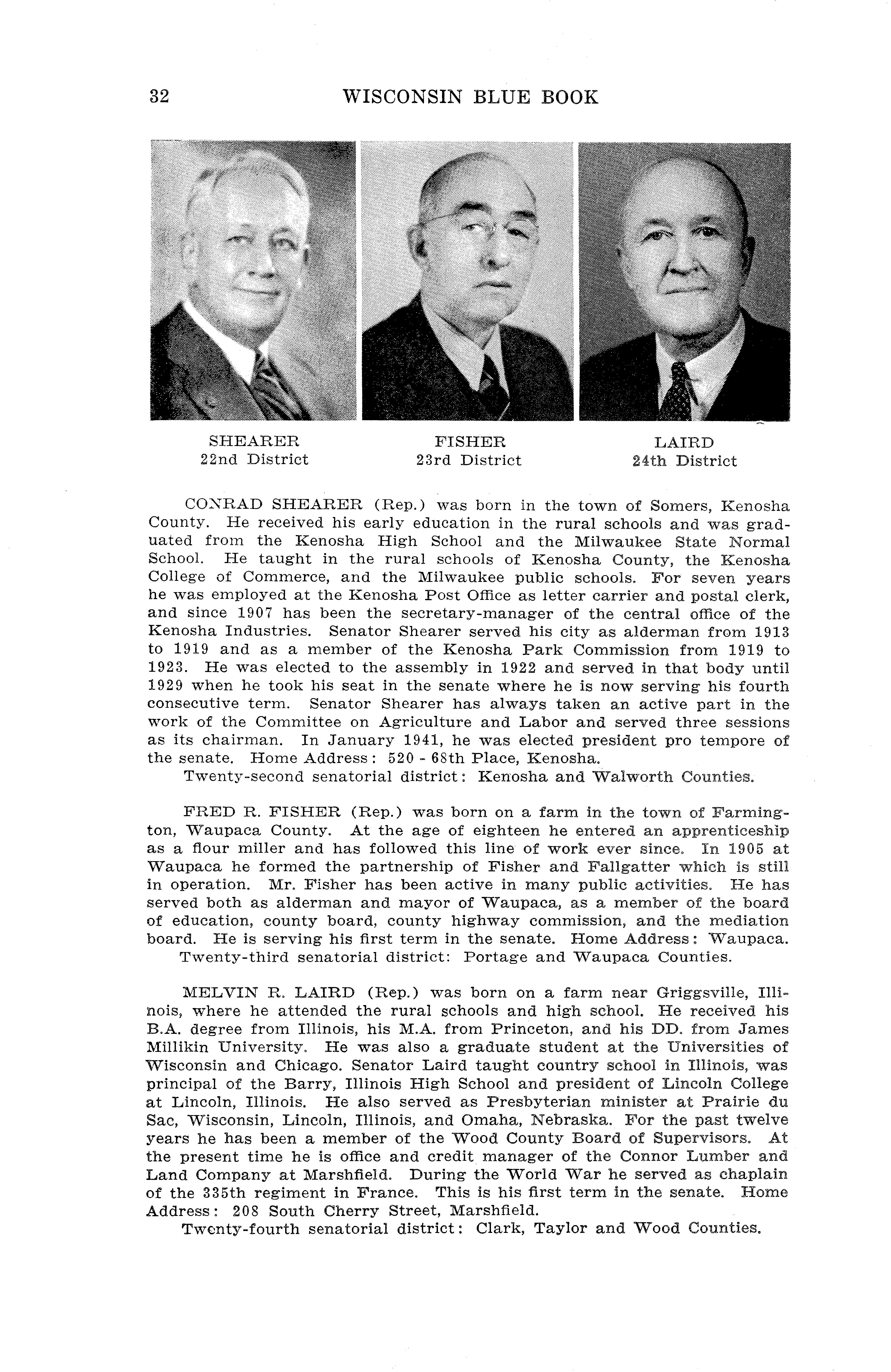 32 WISCONSIN BLUE BOOK

SHEARER
22nd District

FISHER
23rd District

LAIRD
24th District

CONRAD SHEARER (Rep.) was born in the town of Somers, Kenosha County. He received his early education in the rural schools and was graduated from the Kenosha High School and the Milwaukee State Normal School. He taught in the rural schools of Kenosha County, the Kenosha College of Commerce, and the Milwaukee public schools. For seven years he was employed at the Kenosha Post Office as letter carrier and postal clerk, and since 1907 has been the secretary-manager of the central office of the Kenosha Industries. Senator Shearer served his city as alderman from 1913 to 1919 and as a member of the Kenosha Park Commission from 1919 to 1923. He was elected to the assembly in 1922 and served in that body until 1929 when he took his seat in the senate where he is now serving his fourth consecutive term. Senator Shearer has always taken an active part in the work of the Committee on Agriculture and Labor and served three sessions as its chairman. In January 1941, he was elected president pro tempore of the senate. Home Address: 520 - 68th Place, Kenosha.
Twenty-second senatorial district: Kenosha and Walworth Counties.

FRED R. FISHER (Rep.) was born on a farm in the town of Farmington, Waupaca County. At the age of eighteen he entered an apprenticeship as a flour miller and has followed this line of work ever since. In 1905 at Waupaca he formed the partnership of Fisher and Fallgatter which is still in operation. Mr. Fisher has been active in many public activities. He has served both as alderman and mayor of Waupaca, as a member of the board of education, county board, county highway commission, and the mediation board. He is serving his first term in the senate. Home Address: Waupaca.
Twenty-third senatorial district: Portage and Waupaca Counties.

MELVIN R. LAIRD (Rep.) was born on a farm near Griggsville, Illinois, where he attended the rural schools and high school. He received his B.A. degree from Illinois, his M.A. from Princeton, and his DD. from James Millikin University. He was also a graduate student at the Universities of Wisconsin and Chicago. Senator Laird taught country school in Illinois, was principal of the Barry, Illinois High School and president of Lincoln College at Lincoln, Illinois. He also served as Presbyterian minister at Prairie du Sac, Wisconsin, Lincoln, Illinois, and Omaha, Nebraska. For the past twelve years he has been a member of the Wood County Board of Supervisors. At the present time he is office and credit manager of the Connor Lumber and Land Company at Marshfield. During the World War he served as chaplain of the 335th regiment in France. This is his first term in the senate. Home Address: 208 South Cherry Street, Marshfield.
Twenty-fourth senatorial district: Clark, Taylor and Wood Counties.